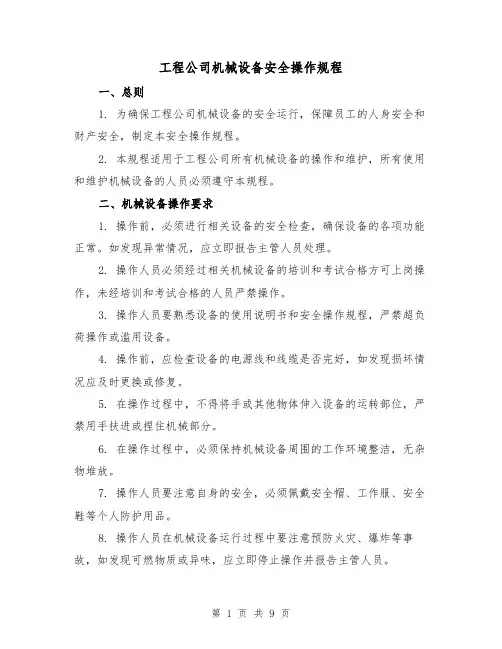 工程公司机械设备安全操作规程

一、总则

1. 为确保工程公司机械设备的安全运行，保障员工的人身安全和财产安全，制定本安全操作规程。

2. 本规程适用于工程公司所有机械设备的操作和维护，所有使用和维护机械设备的人员必须遵守本规程。

二、机械设备操作要求

1. 操作前，必须进行相关设备的安全检查，确保设备的各项功能正常。如发现异常情况，应立即报告主管人员处理。

2. 操作人员必须经过相关机械设备的培训和考试合格方可上岗操作，未经培训和考试合格的人员严禁操作。

3. 操作人员要熟悉设备的使用说明书和安全操作规程，严禁超负荷操作或滥用设备。

4. 操作前，应检查设备的电源线和线缆是否完好，如发现损坏情况应及时更换或修复。

5. 在操作过程中，不得将手或其他物体伸入设备的运转部位，严禁用手扶进或捏住机械部分。

6. 在操作过程中，必须保持机械设备周围的工作环境整洁，无杂物堆放。

7. 操作人员要注意自身的安全，必须佩戴安全帽、工作服、安全鞋等个人防护用品。

8. 操作人员在机械设备运行过程中要注意预防火灾、爆炸等事故，如发现可燃物质或异味，应立即停止操作并报告主管人员。

第 1 页 共 9 页